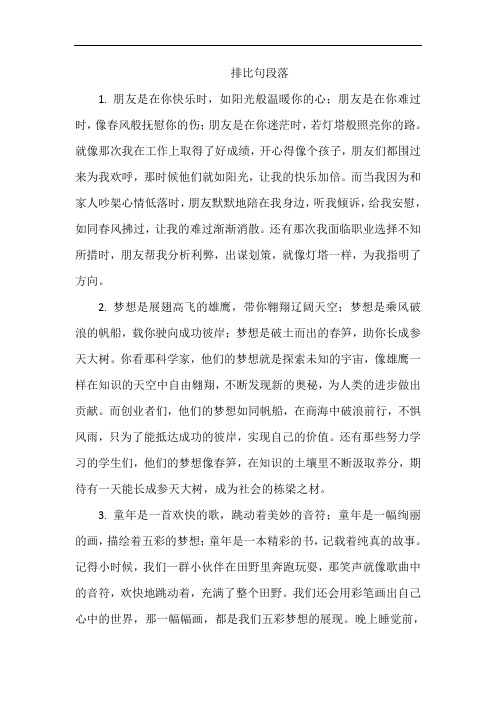 排比句段落

1. 朋友是在你快乐时，如阳光般温暖你的心；朋友是在你难过时，像春风般抚慰你的伤；朋友是在你迷茫时，若灯塔般照亮你的路。就像那次我在工作上取得了好成绩，开心得像个孩子，朋友们都围过来为我欢呼，那时候他们就如阳光，让我的快乐加倍。而当我因为和家人吵架心情低落时，朋友默默地陪在我身边，听我倾诉，给我安慰，如同春风拂过，让我的难过渐渐消散。还有那次我面临职业选择不知所措时，朋友帮我分析利弊，出谋划策，就像灯塔一样，为我指明了方向。

2. 梦想是展翅高飞的雄鹰，带你翱翔辽阔天空；梦想是乘风破浪的帆船，载你驶向成功彼岸；梦想是破土而出的春笋，助你长成参天大树。你看那科学家，他们的梦想就是探索未知的宇宙，像雄鹰一样在知识的天空中自由翱翔，不断发现新的奥秘，为人类的进步做出贡献。而创业者们，他们的梦想如同帆船，在商海中破浪前行，不惧风雨，只为了能抵达成功的彼岸，实现自己的价值。还有那些努力学习的学生们，他们的梦想像春笋，在知识的土壤里不断汲取养分，期待有一天能长成参天大树，成为社会的栋梁之材。

3. 童年是一首欢快的歌，跳动着美妙的音符；童年是一幅绚丽的画，描绘着五彩的梦想；童年是一本精彩的书，记载着纯真的故事。记得小时候，我们一群小伙伴在田野里奔跑玩耍，那笑声就像歌曲中的音符，欢快地跳动着，充满了整个田野。我们还会用彩笔画出自己心中的世界，那一幅幅画，都是我们五彩梦想的展现。晚上睡觉前，